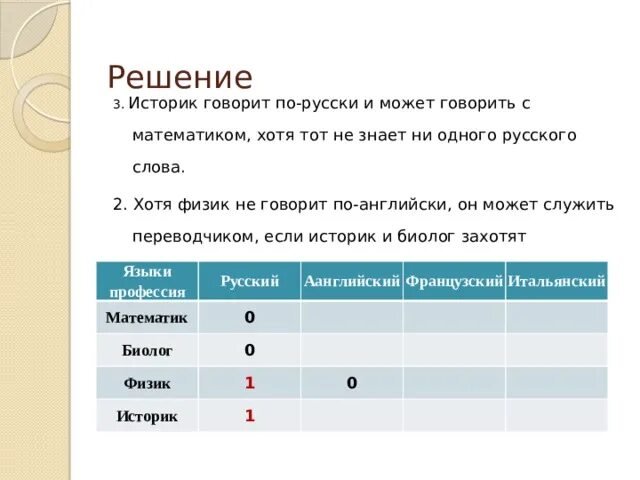 Решение

3. Историк говорит по-русски и может говорить с математиком, хотя тот не знает ни одного русского слова.

2. Хотя физик не говорит по-английски, он может служить переводчиком, если историк и биолог захотят

| Языки профессия | Русский | Аанглийский | Французский | Итальянский |
|---|---|---|---|---|
| Математик | 0 | | | |
| Биолог | 0 | | | |
| Физик | 1 | 0 | | |
| Историк | 1 | | | |